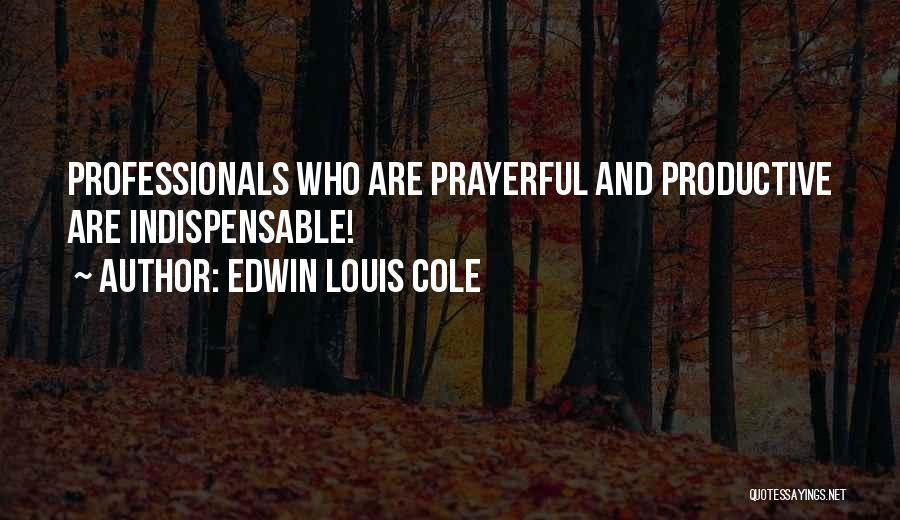 PROFESSIONALS WHO ARE PRAYERFUL AND PRODUCTIVE ARE INDISPENSABLE!
~ AUTHOR: EDWIN LOUIS COLE

QUOTESSAYINGS.NET